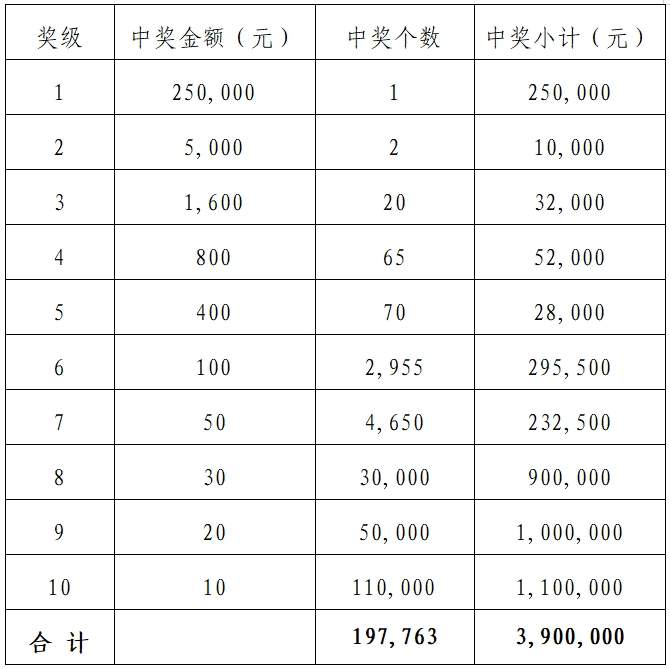 | 奖级 | 中奖金额（元） | 中奖个数 | 中奖小计（元） |
|---|---|---|---|
| 1 | 250,000 | 1 | 250,000 |
| 2 | 5,000 | 2 | 10,000 |
| 3 | 1,600 | 20 | 32,000 |
| 4 | 800 | 65 | 52,000 |
| 5 | 400 | 70 | 28,000 |
| 6 | 100 | 2,955 | 295,500 |
| 7 | 50 | 4,650 | 232,500 |
| 8 | 30 | 30,000 | 900,000 |
| 9 | 20 | 50,000 | 1,000,000 |
| 10 | 10 | 110,000 | 1,100,000 |
| 合 计 |  | 197,763 | 3,900,000 |